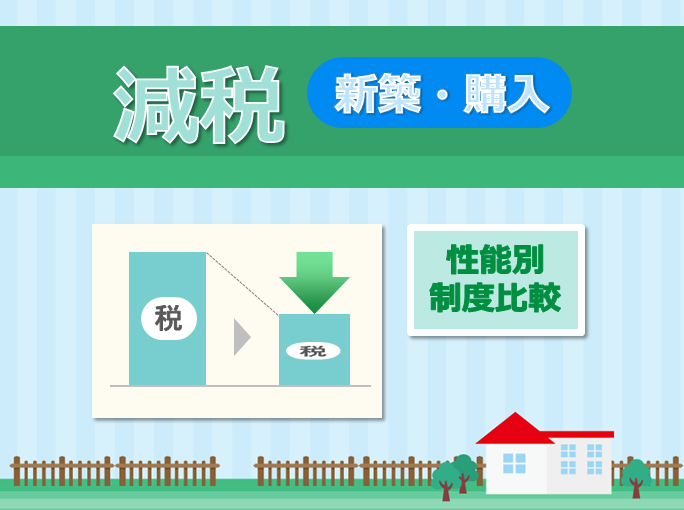 減税

新築・購入

税

税

性能別
制度比較